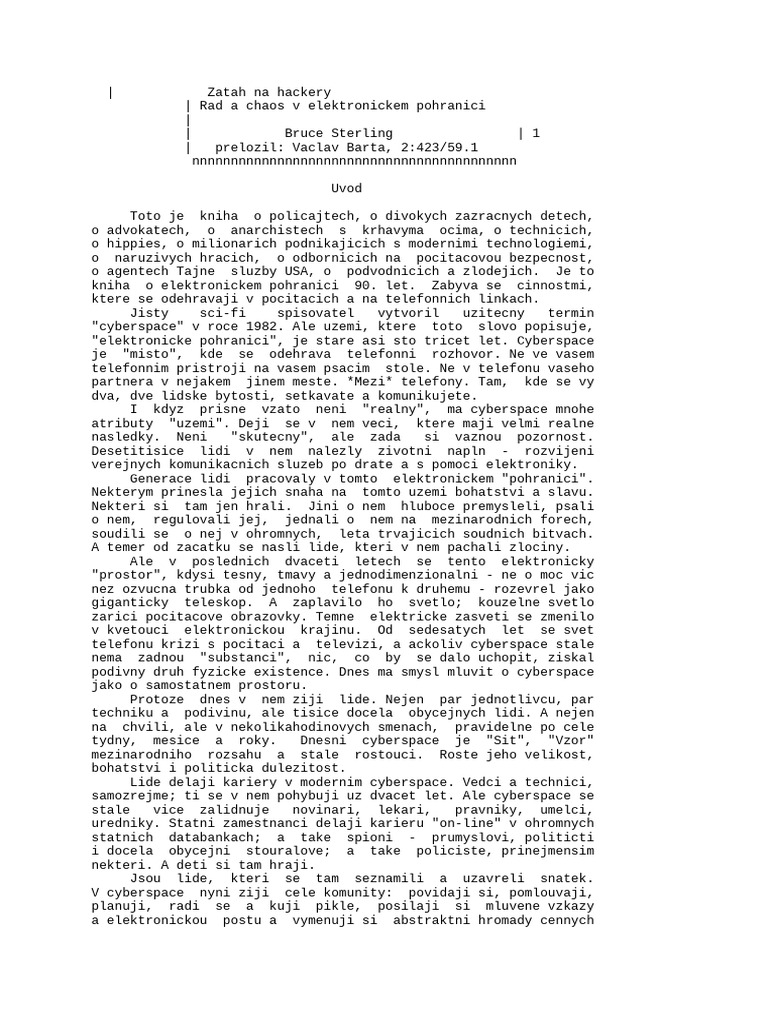 |            Zatah na hackery
| Rad a chaos v elektronickem pohranici
|
|            Bruce Sterling               | 1
|   prelozil: Vaclav Barta, 2:423/59.1
nnnnnnnnnnnnnnnnnnnnnnnnnnnnnnnnnnnnnnnnnn

Uvod

Toto je kniha o policajtech, o divokych zazracnych detech, o advokatech, o anarchistech s krhavyma ocima, o technicich, o hippies, o milionarich podnikajicich s modernimi technologiemi, o naruzivych hracich, o odbornicich na pocitacovou bezpecnost, o agentech Tajne sluzby USA, o podvodnicich a zlodejich. Je to kniha o elektronickem pohranici 90. let. Zabyva se cinnostmi, ktere se odehravaji v pocitacich a na telefonnich linkach.
Jisty sci-fi spisovatel vytvoril uzitecny termin "cyberspace" v roce 1982. Ale uzemi, ktere toto slovo popisuje, "elektronicke pohranici", je stare asi sto tricet let. Cyberspace je "misto", kde se odehrava telefonni rozhovor. Ne ve vasem telefonnim pristroji na vasem psacim stole. Ne v telefonu vaseho partnera v nejakem jinem meste. *Mezi* telefony. Tam, kde se vy dva, dve lidske bytosti, setkavate a komunikujete.
I kdyz prisne vzato neni "realny", ma cyberspace mnohe atributy "uzemi". Deji se v nem veci, ktere maji velmi realne nasledky. Neni "skutecny", ale zada si vaznou pozornost. Desetitisice lidi v nem nalezly zivotni napln - rozvijeni verejnych komunikacnich sluzeb po drate a s pomoci elektroniky.
Generace lidi pracovaly v tomto elektronickem "pohranici". Nekterym prinesla jejich snaha na tomto uzemi bohatstvi a slavu. Nekteri si tam jen hrali. Jini o nem hluboce premysleli, psali o nem, regulovali jej, jednali o nem na mezinarodnich forech, soudili se o nej v ohromnych, leta trvajicich soudnich bitvach. A temer od zacatku se nasli lide, kteri v nem pachali zlociny.
Ale v poslednich dvaceti letech se tento elektronicky "prostor", kdysi tesny, tmavy a jednodimenzionalni - ne o moc vic nez ozvucna trubka od jednoho telefonu k druhemu - rozevrel jako giganticky teleskop. A zaplavilo ho svetlo; kouzelne svetlo zarici pocitacove obrazovky. Temne elektricke zasveti se zmenilo v kvetouci elektronickou krajinu. Od sedesatych let se svet telefonu krizi s pocitaci a televizi, a ackoliv cyberspace stale nema zadnou "substanci", nic, co by se dalo uchopit, ziskal podivny druh fyzicke existence. Dnes ma smysl mluvit o cyberspace jako o samostatnem prostoru.
Protoze dnes v nem ziji lide. Nejen par jednotlivcu, par techniku a podivinu, ale tisice docela obycejnych lidi. A nejen na chvili, ale v nekolikahodinovych smenach, pravidelne po cele tydny, mesice a roky. Dnesni cyberspace je "Sit", "Vzor" mezinarodniho rozsahu a stale rostouci. Roste jeho velikost, bohatstvi i politicka dulezitost.
Lide delaji kariery v modernim cyberspace. Vedci a technici, samozrejme; ti se v nem pohybuji uz dvacet let. Ale cyberspace se stale vice zalidnuje novinari, lekari, pravniky, umelci, uredniky. Statni zamestnanci delaji karieru "on-line" v ohromnych statnich databankach; a take spioni - prumyslovi, politicti i docela obycejni stouralove; a take policiste, prinejmensim nekteri. A deti si tam hraji.
Jsou lide, kteri se tam seznamili a uzavreli snatek. V cyberspace nyni ziji cele komunity: povidaji si, pomlouvaji, planuji, radi se a kuji pikle, posilaji si mluvene vzkazy a elektronickou postu a vymenuji si abstraktni hromady cennych